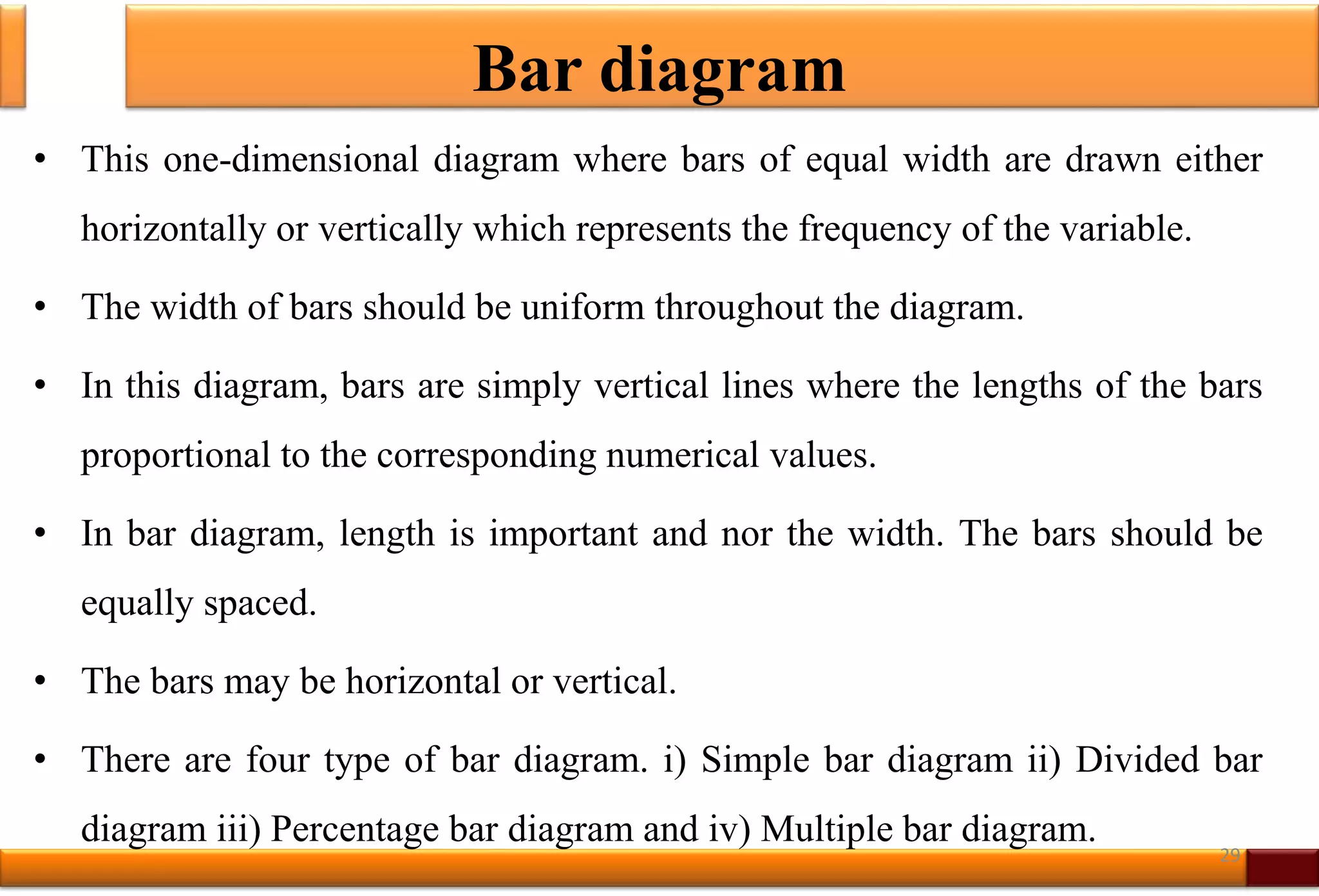 Bar diagram

• This one-dimensional diagram where bars of equal width are drawn either horizontally or vertically which represents the frequency of the variable.

• The width of bars should be uniform throughout the diagram.

• In this diagram, bars are simply vertical lines where the lengths of the bars proportional to the corresponding numerical values.

• In bar diagram, length is important and nor the width. The bars should be equally spaced.

• The bars may be horizontal or vertical.

• There are four type of bar diagram. i) Simple bar diagram ii) Divided bar diagram iii) Percentage bar diagram and iv) Multiple bar diagram.

29